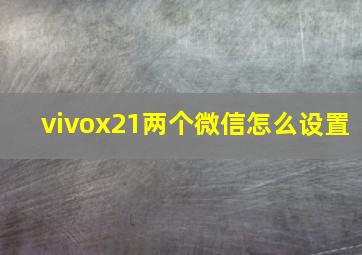 vivox21两个微信怎么设置